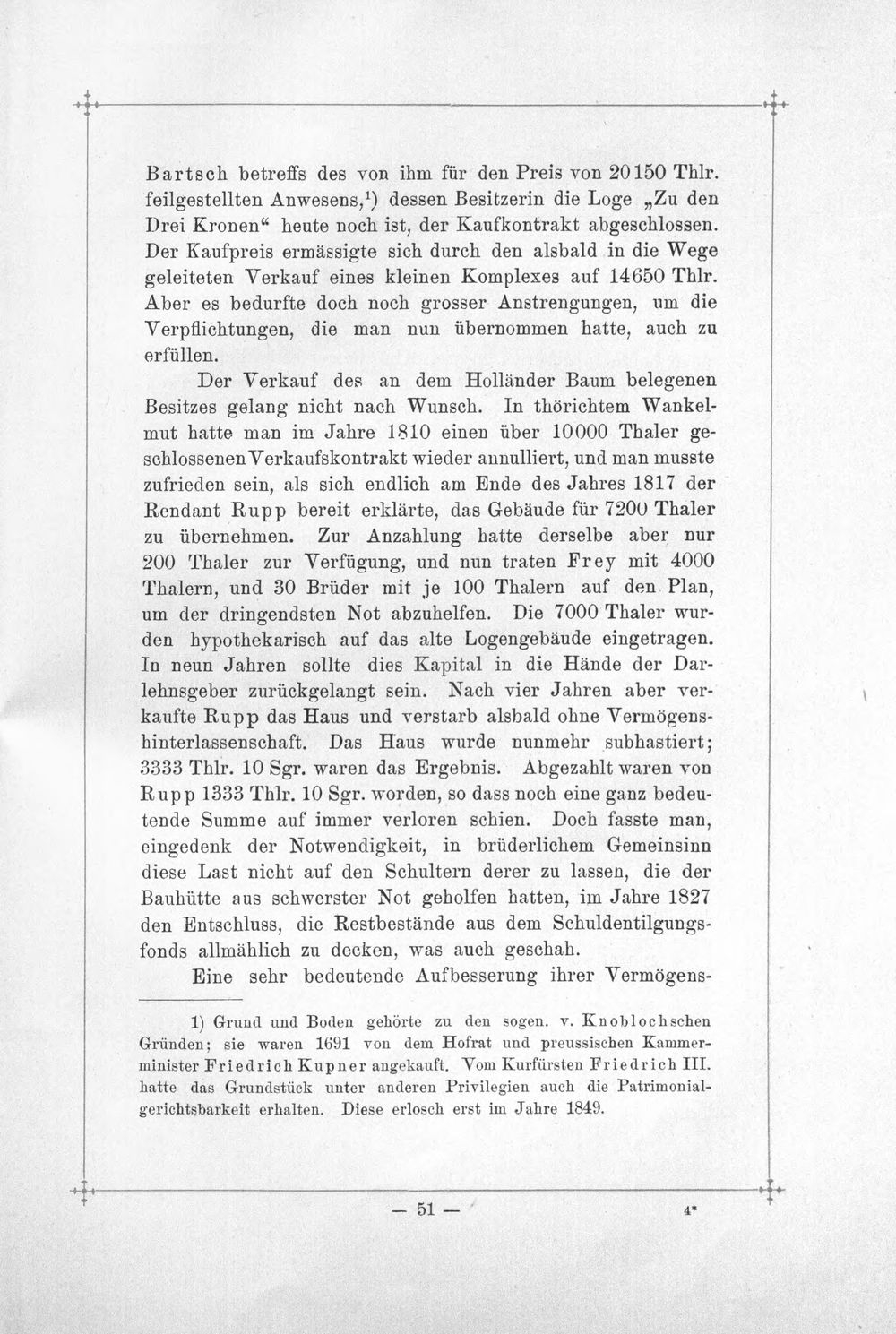 Bartsch betreffs des von ihm für den Preis von 20150 Thlr. feilgestellten Anwesens,$^{1}$) dessen Besitzerin die Loge „Zu den Drei Kronen“ heute noch ist, der Kaufkontrakt abgeschlossen. Der Kaufpreis ermässigte sich durch den alsbald in die Wege geleiteten Verkauf eines kleinen Komplexes auf 14650 Thlr. Aber es bedurfte doch noch grosser Anstrengungen, um die Verpflichtungen, die man nun übernommen hatte, auch zu erfüllen.

Der Verkauf des an dem Holländer Baum belegenen Besitzes gelang nicht nach Wunsch. In thörichtem Wankelmut hatte man im Jahre 1810 einen über 10000 Thaler geschlossenen Verkaufskontrakt wieder annulliert, und man musste zufrieden sein, als sich endlich am Ende des Jahres 1817 der Rendant Rupp bereit erklärte, das Gebäude für 7200 Thaler zu übernehmen. Zur Anzahlung hatte derselbe aber nur 200 Thaler zur Verfügung, und nun traten Frey mit 4000 Thalern, und 30 Brüder mit je 100 Thalern auf den Plan, um der dringendsten Not abzuhelfen. Die 7000 Thaler wurden hypothekarisch auf das alte Logengebäude eingetragen. In neun Jahren sollte dies Kapital in die Hände der Darlehnsgeber zurückgelangt sein. Nach vier Jahren aber verkaufte Rupp das Haus und verstarb alsbald ohne Vermögenshinterlassenschaft. Das Haus wurde nunmehr subhastiert; 3333 Thlr. 10 Sgr. waren das Ergebnis. Abgezahlt waren von Rupp 1333 Thlr. 10 Sgr. worden, so dass noch eine ganz bedeutende Summe auf immer verloren schien. Doch fasste man, eingedenk der Notwendigkeit, in brüderlichem Gemeinsinn diese Last nicht auf den Schultern derer zu lassen, die der Bauhütte aus schwerster Not geholfen hatten, im Jahre 1827 den Entschluss, die Restbestände aus dem Schuldentilgungsfonds allmählich zu decken, was auch geschah.

Eine sehr bedeutende Aufbesserung ihrer Vermögens-

1) Grund und Boden gehörte zu den sogen. v. Knoblochschen Gründen; sie waren 1691 von dem Hofrat und preussischen Kammerminister Friedrich Kupner angekauft. Vom Kurfürsten Friedrich III. hatte das Grundstück unter anderen Privilegien auch die Patrimonialgerichtsbarkeit erhalten. Diese erlosch erst im Jahre 1849.

— 51 — 4*